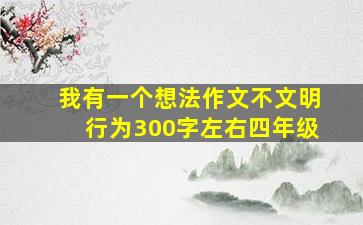 我有一个想法作文不文明行为300字左右四年级